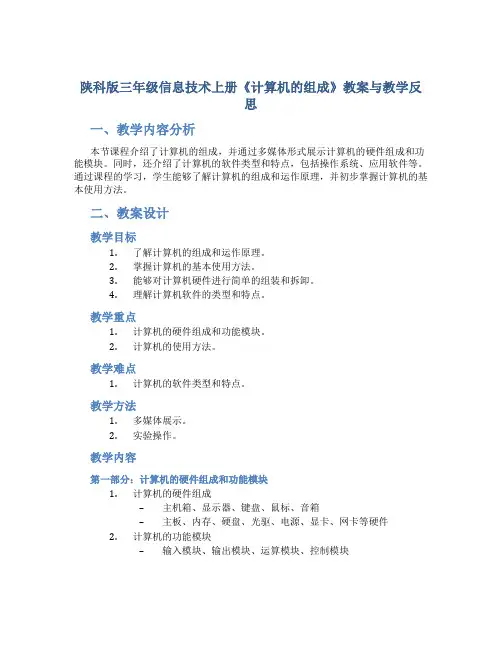 陕科版三年级信息技术上册《计算机的组成》教案与教学反思

一、教学内容分析

本节课程介绍了计算机的组成，并通过多媒体形式展示计算机的硬件组成和功能模块。同时，还介绍了计算机的软件类型和特点，包括操作系统、应用软件等。通过课程的学习，学生能够了解计算机的组成和运作原理，并初步掌握计算机的基本使用方法。

二、教案设计

教学目标

1. 了解计算机的组成和运作原理。
2. 掌握计算机的基本使用方法。
3. 能够对计算机硬件进行简单的组装和拆卸。
4. 理解计算机软件的类型和特点。

教学重点

1. 计算机的硬件组成和功能模块。
2. 计算机的使用方法。

教学难点

1. 计算机的软件类型和特点。

教学方法

1. 多媒体展示。
2. 实验操作。

教学内容

第一部分：计算机的硬件组成和功能模块

1. 计算机的硬件组成
– 主机箱、显示器、键盘、鼠标、音箱
– 主板、内存、硬盘、光驱、电源、显卡、网卡等硬件
2. 计算机的功能模块
– 输入模块、输出模块、运算模块、控制模块